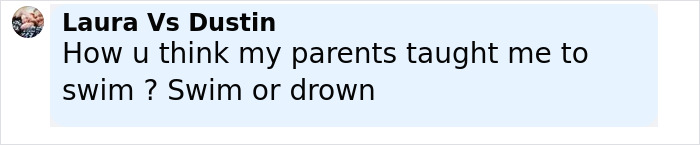 Laura Vs Dustin
How u think my parents taught me to swim ? Swim or drown